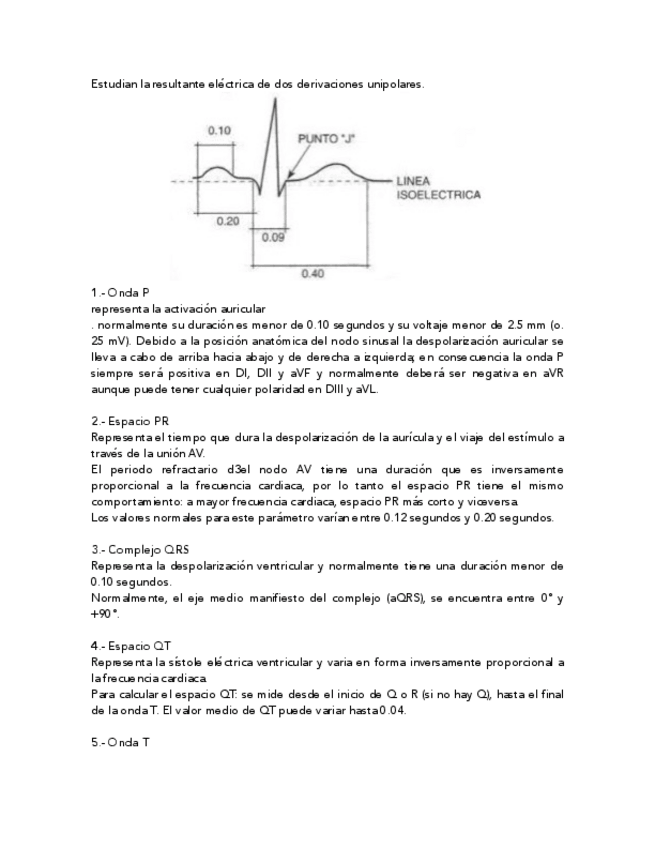 Estudian la resultante eléctrica de dos derivaciones unipolares.

0.10

PUNTO "J"

LINEA ISOELECTRICA

0.20

0.09

0.40

1.- Onda P
representa la activación auricular
. normalmente su duración es menor de 0.10 segundos y su voltaje menor de 2.5 mm (o. 25 mV). Debido a la posición anatómica del nodo sinusal la despolarización auricular se lleva a cabo de arriba hacia abajo y de derecha a izquierda; en consecuencia la onda P siempre será positiva en DI, DII y aVF y normalmente deberá ser negativa en aVR aunque puede tener cualquier polaridad en DIII y aVL.

2.- Espacio PR
Representa el tiempo que dura la despolarización de la aurícula y el viaje del estímulo a través de la unión AV.
El periodo refractario d3el nodo AV tiene una duración que es inversamente proporcional a la frecuencia cardiaca, por lo tanto el espacio PR tiene el mismo comportamiento: a mayor frecuencia cardiaca, espacio PR más corto y viceversa.
Los valores normales para este parámetro varían entre 0.12 segundos y 0.20 segundos.

3.- Complejo QRS
Representa la despolarización ventricular y normalmente tiene una duración menor de 0.10 segundos.
Normalmente, el eje medio manifiesto del complejo (aQRS), se encuentra entre 0° y +90°.

4.- Espacio QT
Representa la sístole eléctrica ventricular y varia en forma inversamente proporcional a la frecuencia cardiaca.
Para calcular el espacio QT: se mide desde el inicio de Q o R (si no hay Q), hasta el final de la onda T. El valor medio de QT puede variar hasta 0.04.

5.- Onda T